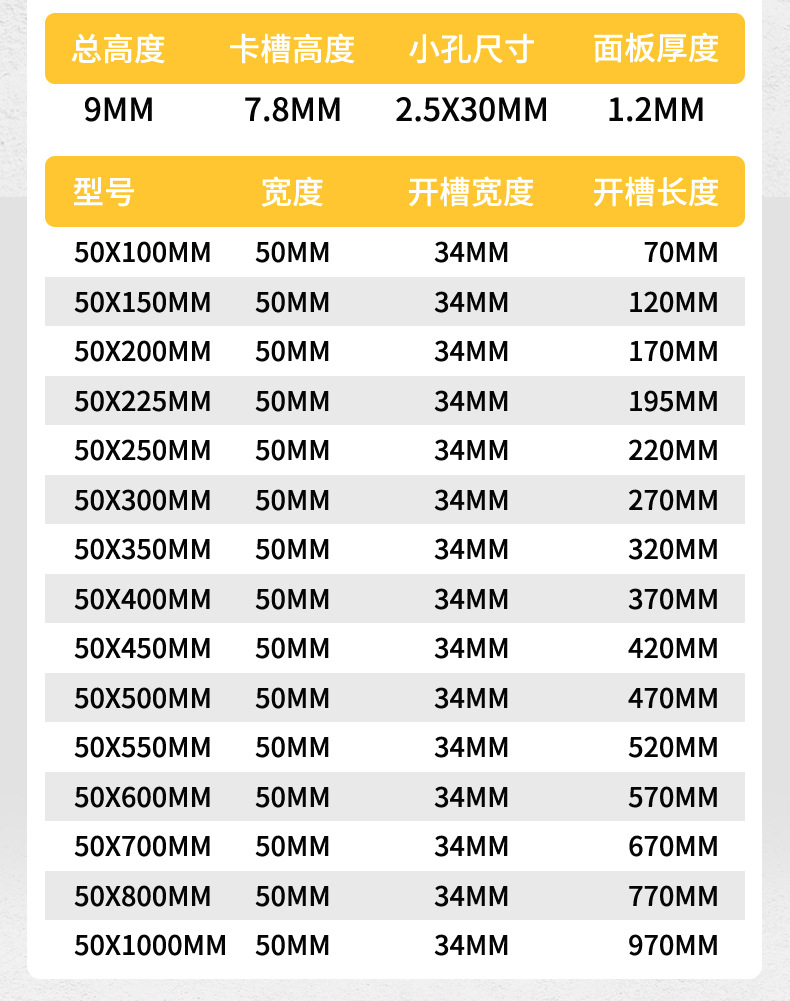 | 总高度 | 卡槽高度 | 小孔尺寸 | 面板厚度 |
|---|---|---|---|
| 9MM | 7.8MM | 2.5X30MM | 1.2MM |

| 型号 | 宽度 | 开槽宽度 | 开槽长度 |
|---|---|---|---|
| 50X100MM | 50MM | 34MM | 70MM |
| 50X150MM | 50MM | 34MM | 120MM |
| 50X200MM | 50MM | 34MM | 170MM |
| 50X225MM | 50MM | 34MM | 195MM |
| 50X250MM | 50MM | 34MM | 220MM |
| 50X300MM | 50MM | 34MM | 270MM |
| 50X350MM | 50MM | 34MM | 320MM |
| 50X400MM | 50MM | 34MM | 370MM |
| 50X450MM | 50MM | 34MM | 420MM |
| 50X500MM | 50MM | 34MM | 470MM |
| 50X550MM | 50MM | 34MM | 520MM |
| 50X600MM | 50MM | 34MM | 570MM |
| 50X700MM | 50MM | 34MM | 670MM |
| 50X800MM | 50MM | 34MM | 770MM |
| 50X1000MM | 50MM | 34MM | 970MM |